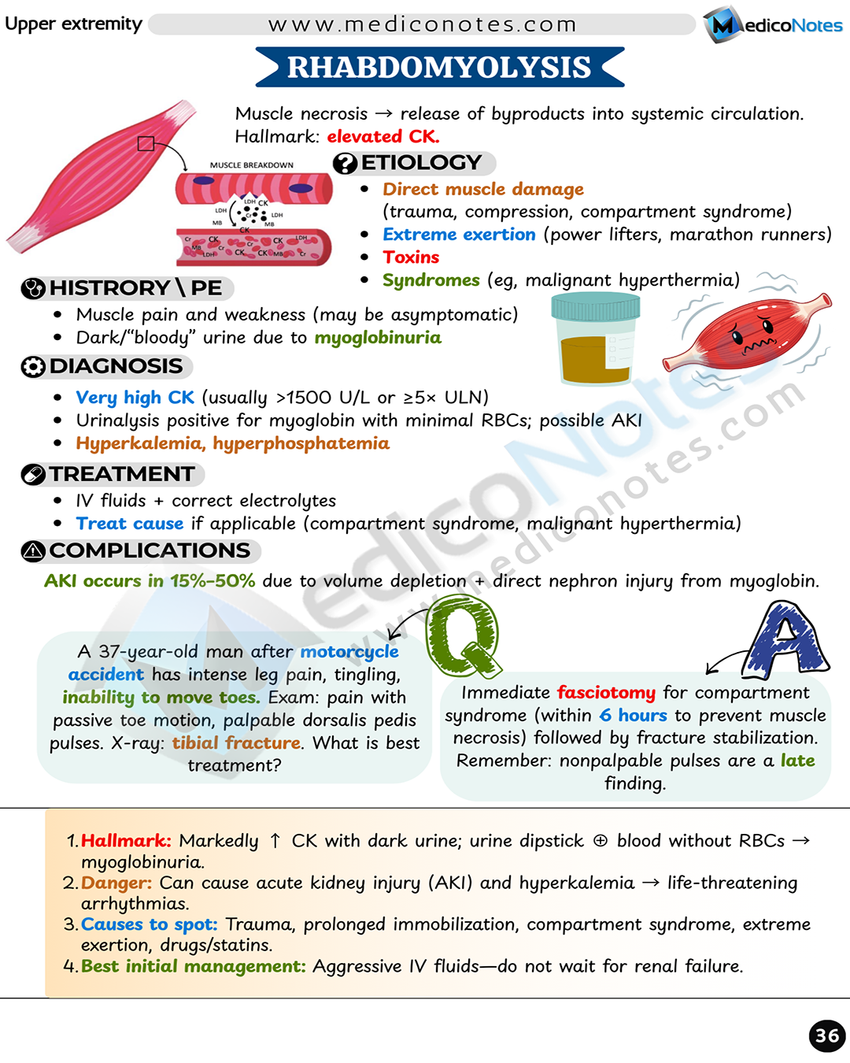 Upper extremity www.mediconotes.com MedicoNotes

RHABDOMYOLYSIS

Muscle necrosis → release of byproducts into systemic circulation. Hallmark: elevated CK.

MUSCLE BREAKDOWN

ETIOLOGY

• Direct muscle damage (trauma, compression, compartment syndrome)
• Extreme exertion (power lifters, marathon runners)
• Toxins
• Syndromes (eg, malignant hyperthermia)

HISTRORY \ PE

• Muscle pain and weakness (may be asymptomatic)
• Dark/"bloody" urine due to myoglobinuria

DIAGNOSIS

• Very high CK (usually >1500 U/L or ≥5× ULN)
• Urinalysis positive for myoglobin with minimal RBCs; possible AKI
• Hyperkalemia, hyperphosphatemia

TREATMENT

• IV fluids + correct electrolytes
• Treat cause if applicable (compartment syndrome, malignant hyperthermia)

COMPLICATIONS

AKI occurs in 15%–50% due to volume depletion + direct nephron injury from myoglobin.

Q

A 37-year-old man after motorcycle accident has intense leg pain, tingling, inability to move toes. Exam: pain with passive toe motion, palpable dorsalis pedis pulses. X-ray: tibial fracture. What is best treatment?

A

Immediate fasciotomy for compartment syndrome (within 6 hours to prevent muscle necrosis) followed by fracture stabilization. Remember: nonpalpable pulses are a late finding.

1. Hallmark: Markedly ↑ CK with dark urine; urine dipstick ⊕ blood without RBCs → myoglobinuria.
2. Danger: Can cause acute kidney injury (AKI) and hyperkalemia → life-threatening arrhythmias.
3. Causes to spot: Trauma, prolonged immobilization, compartment syndrome, extreme exertion, drugs/statins.
4. Best initial management: Aggressive IV fluids—do not wait for renal failure.

36

MedicoNotes www.mediconotes.com